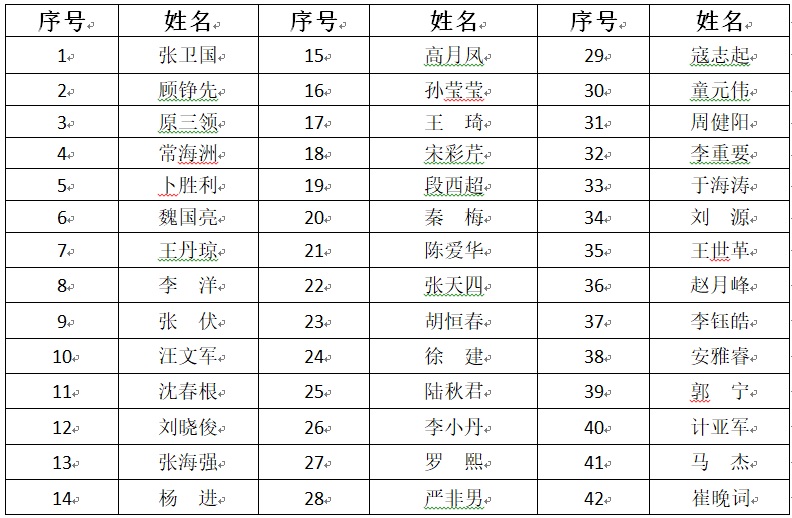 | 序号 | 姓名 | 序号 | 姓名 | 序号 | 姓名 |
|---|---|---|---|---|---|
| 1 | 张卫国 | 15 | 高月凤 | 29 | 寇志起 |
| 2 | 顾铮先 | 16 | 孙莹莹 | 30 | 童元伟 |
| 3 | 原三领 | 17 | 王　琦 | 31 | 周健阳 |
| 4 | 常海洲 | 18 | 宋彩芹 | 32 | 李重要 |
| 5 | 卜胜利 | 19 | 段西超 | 33 | 于海涛 |
| 6 | 魏国亮 | 20 | 秦　梅 | 34 | 刘　源 |
| 7 | 王丹琼 | 21 | 陈爱华 | 35 | 王世革 |
| 8 | 李　洋 | 22 | 张天四 | 36 | 赵月峰 |
| 9 | 张　伏 | 23 | 胡恒春 | 37 | 李钰皓 |
| 10 | 汪文军 | 24 | 徐　建 | 38 | 安雅睿 |
| 11 | 沈春根 | 25 | 陆秋君 | 39 | 郭　宁 |
| 12 | 刘晓俊 | 26 | 李小丹 | 40 | 计亚军 |
| 13 | 张海强 | 27 | 罗　熙 | 41 | 马　杰 |
| 14 | 杨　进 | 28 | 严非男 | 42 | 崔晚词 |